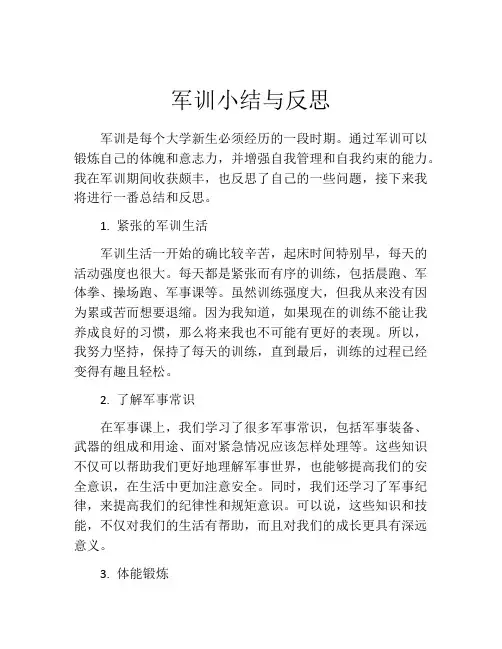 军训小结与反思

军训是每个大学新生必须经历的一段时期。通过军训可以锻炼自己的体魄和意志力，并增强自我管理和自我约束的能力。我在军训期间收获颇丰，也反思了自己的一些问题，接下来我将进行一番总结和反思。

1. 紧张的军训生活

军训生活一开始的确比较辛苦，起床时间特别早，每天的活动强度也很大。每天都是紧张而有序的训练，包括晨跑、军体拳、操场跑、军事课等。虽然训练强度大，但我从来没有因为累或苦而想要退缩。因为我知道，如果现在的训练不能让我养成良好的习惯，那么将来我也不可能有更好的表现。所以，我努力坚持，保持了每天的训练，直到最后，训练的过程已经变得有趣且轻松。

2. 了解军事常识

在军事课上，我们学习了很多军事常识，包括军事装备、武器的组成和用途、面对紧急情况应该怎样处理等。这些知识不仅可以帮助我们更好地理解军事世界，也能够提高我们的安全意识，在生活中更加注意安全。同时，我们还学习了军事纪律，来提高我们的纪律性和规矩意识。可以说，这些知识和技能，不仅对我们的生活有帮助，而且对我们的成长更具有深远意义。

3. 体能锻炼